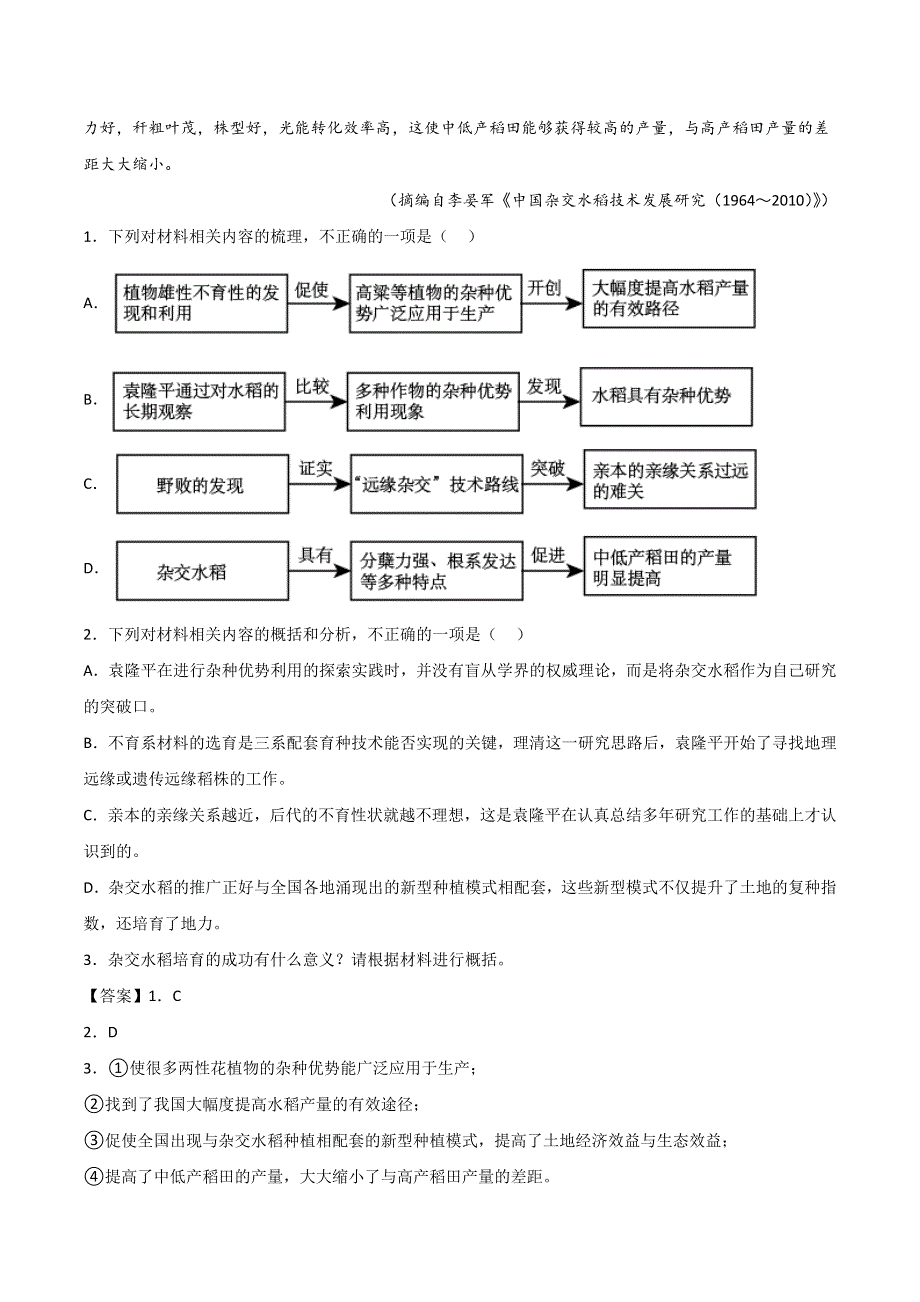 力好，秆粗叶茂，株型好，光能转化效率高，这使中低产稻田能够获得较高的产量，与高产稻田产量的差距大大缩小。

（摘编自李晏军《中国杂交水稻技术发展研究（1964～2010）》）

1．下列对材料相关内容的梳理，不正确的一项是（　）

A. 植物雄性不育性的发现和利用 促使 高粱等植物的杂种优势广泛应用于生产 开创 大幅度提高水稻产量的有效路径

B. 袁隆平通过对水稻的长期观察 比较 多种作物的杂种优势利用现象 发现 水稻具有杂种优势

C. 野败的发现 证实 “远缘杂交”技术路线 突破 亲本的亲缘关系过远的难关

D. 杂交水稻 具有 分蘖力强、根系发达等多种特点 促进 中低产稻田的产量明显提高

2．下列对材料相关内容的概括和分析，不正确的一项是（　）

A．袁隆平在进行杂种优势利用的探索实践时，并没有盲从学界的权威理论，而是将杂交水稻作为自己研究的突破口。

B．不育系材料的选育是三系配套育种技术能否实现的关键，理清这一研究思路后，袁隆平开始了寻找地理远缘或遗传远缘稻株的工作。

C．亲本的亲缘关系越近，后代的不育性状就越不理想，这是袁隆平在认真总结多年研究工作的基础上才认识到的。

D．杂交水稻的推广正好与全国各地涌现出的新型种植模式相配套，这些新型模式不仅提升了土地的复种指数，还培育了地力。

3．杂交水稻培育的成功有什么意义？请根据材料进行概括。

【答案】1．C

2．D

3．①使很多两性花植物的杂种优势能广泛应用于生产；

②找到了我国大幅度提高水稻产量的有效途径；

③促使全国出现与杂交水稻种植相配套的新型种植模式，提高了土地经济效益与生态效益；

④提高了中低产稻田的产量，大大缩小了与高产稻田产量的差距。